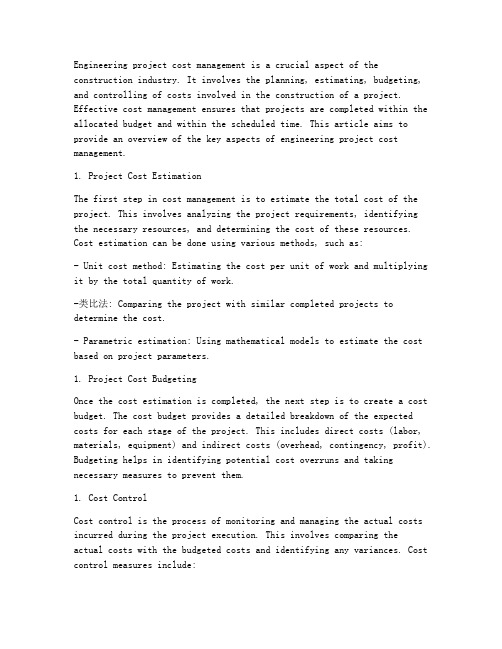 Engineering project cost management is a crucial aspect of the construction industry. It involves the planning, estimating, budgeting, and controlling of costs involved in the construction of a project. Effective cost management ensures that projects are completed within the allocated budget and within the scheduled time. This article aims to provide an overview of the key aspects of engineering project cost management.

1. Project Cost Estimation

The first step in cost management is to estimate the total cost of the project. This involves analyzing the project requirements, identifying the necessary resources, and determining the cost of these resources. Cost estimation can be done using various methods, such as:

- Unit cost method: Estimating the cost per unit of work and multiplying it by the total quantity of work.

-类比法: Comparing the project with similar completed projects to determine the cost.

- Parametric estimation: Using mathematical models to estimate the cost based on project parameters.

1. Project Cost Budgeting

Once the cost estimation is completed, the next step is to create a cost budget. The cost budget provides a detailed breakdown of the expected costs for each stage of the project. This includes direct costs (labor, materials, equipment) and indirect costs (overhead, contingency, profit). Budgeting helps in identifying potential cost overruns and taking necessary measures to prevent them.

1. Cost Control

Cost control is the process of monitoring and managing the actual costs incurred during the project execution. This involves comparing the actual costs with the budgeted costs and identifying any variances. Cost control measures include: